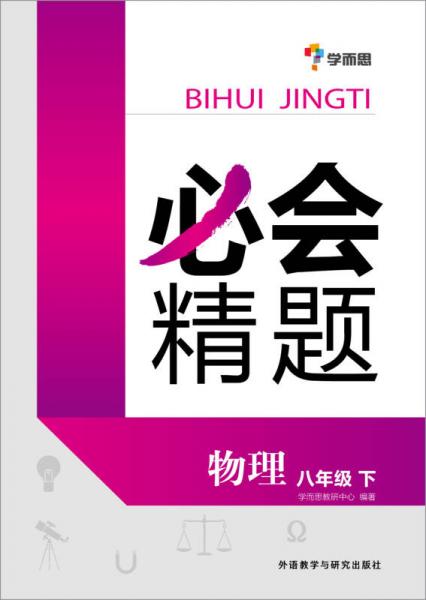 学而思

BIHUI JINGTI

必会
精题

物理 八年级 下

学而思教研中心 编著

Ω

外语教学与研究出版社